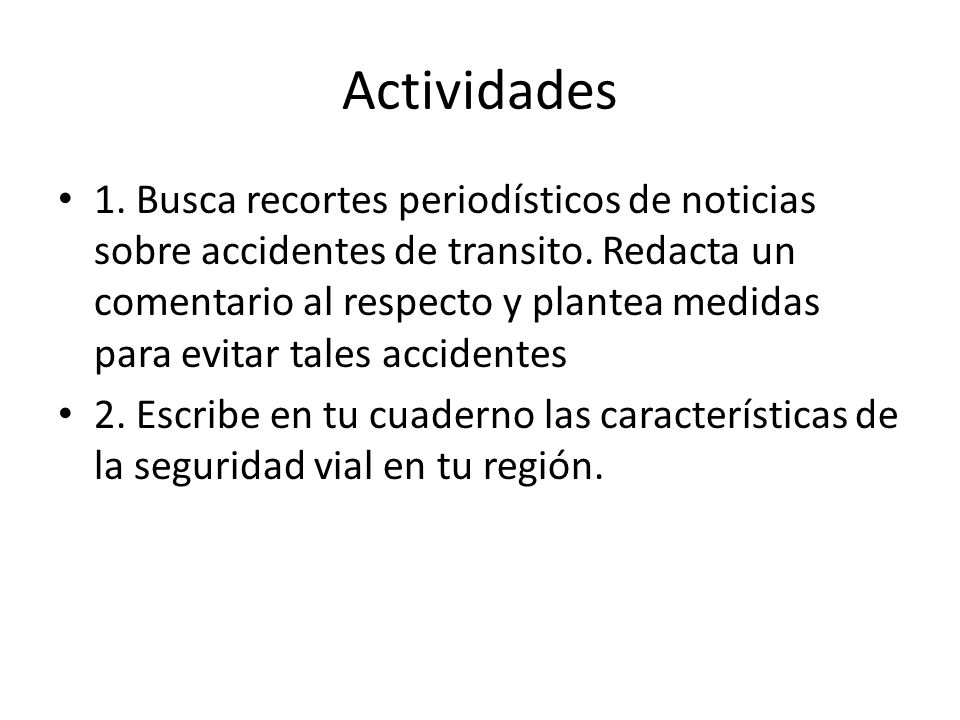 Actividades

• 1. Busca recortes periodísticos de noticias sobre accidentes de transito. Redacta un comentario al respecto y plantea medidas para evitar tales accidentes

• 2. Escribe en tu cuaderno las características de la seguridad vial en tu región.